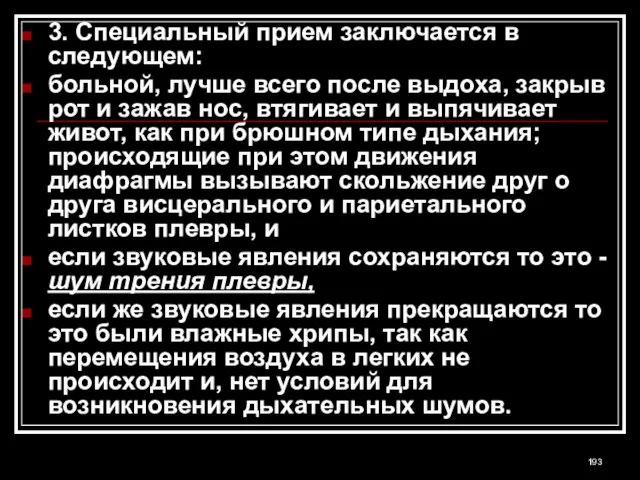 3. Специальный прием заключается в следующем:

больной, лучше всего после выдоха, закрыв рот и зажав нос, втягивает и выпячивает живот, как при брюшном типе дыхания; происходящие при этом движения диафрагмы вызывают скольжение друг о друга висцерального и париетального листков плевры, и

если звуковые явления сохраняются то это - шум трения плевры,

если же звуковые явления прекращаются то это были влажные хрипы, так как перемещения воздуха в легких не происходит и, нет условий для возникновения дыхательных шумов.

193